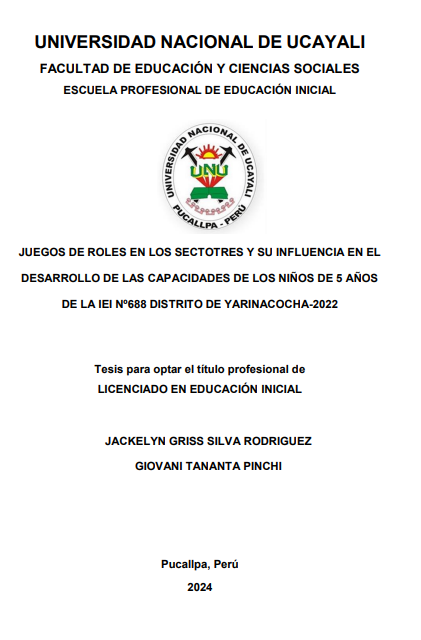 UNIVERSIDAD NACIONAL DE UCAYALI
FACULTAD DE EDUCACIÓN Y CIENCIAS SOCIALES
ESCUELA PROFESIONAL DE EDUCACIÓN INICIAL

UNIVERSIDAD NACIONAL DE UCAYALI
UNU
PUCALLPA - PERÚ

JUEGOS DE ROLES EN LOS SECTOTRES Y SU INFLUENCIA EN EL DESARROLLO DE LAS CAPACIDADES DE LOS NIÑOS DE 5 AÑOS DE LA IEI Nº688 DISTRITO DE YARINACOCHA-2022

Tesis para optar el título profesional de
LICENCIADO EN EDUCACIÓN INICIAL

JACKELYN GRISS SILVA RODRIGUEZ
GIOVANI TANANTA PINCHI

Pucallpa, Perú
2024